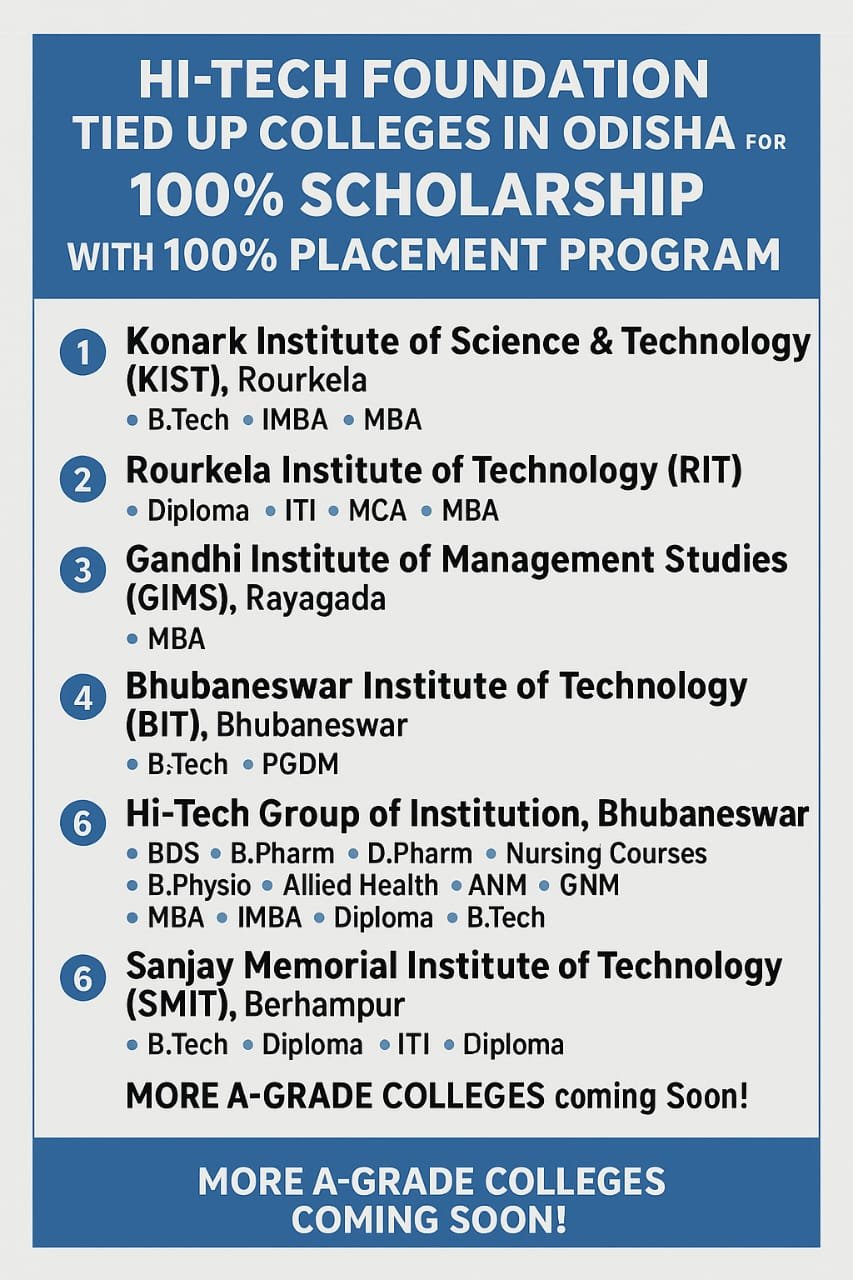 HI-TECH FOUNDATION
TIED UP COLLEGES IN ODISHA FOR
100% SCHOLARSHIP
WITH 100% PLACEMENT PROGRAM

1 Konark Institute of Science & Technology (KIST), Rourkela
• B.Tech • IMBA • MBA

2 Rourkela Institute of Technology (RIT)
• Diploma • ITI • MCA • MBA

3 Gandhi Institute of Management Studies (GIMS), Rayagada
• MBA

4 Bhubaneswar Institute of Technology (BIT), Bhubaneswar
• B.Tech • PGDM

6 Hi-Tech Group of Institution, Bhubaneswar
• BDS • B.Pharm • D.Pharm • Nursing Courses
• B.Physio • Allied Health • ANM • GNM
• MBA • IMBA • Diploma • B.Tech

6 Sanjay Memorial Institute of Technology (SMIT), Berhampur
• B.Tech • Diploma • ITI • Diploma

MORE A-GRADE COLLEGES coming Soon!

MORE A-GRADE COLLEGES COMING SOON!